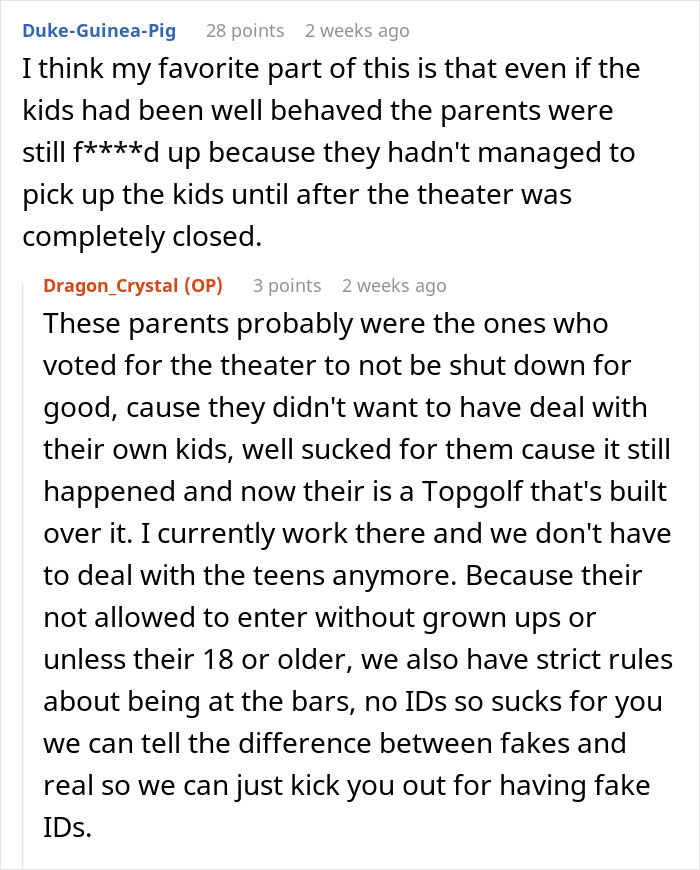 Duke-Guinea-Pig 28 points 2 weeks ago

I think my favorite part of this is that even if the kids had been well behaved the parents were still f****d up because they hadn't managed to pick up the kids until after the theater was completely closed.

Dragon_Crystal (OP) 3 points 2 weeks ago

These parents probably were the ones who voted for the theater to not be shut down for good, cause they didn't want to have deal with their own kids, well sucked for them cause it still happened and now their is a Topgolf that's built over it. I currently work there and we don't have to deal with the teens anymore. Because their not allowed to enter without grown ups or unless their 18 or older, we also have strict rules about being at the bars, no IDs so sucks for you we can tell the difference between fakes and real so we can just kick you out for having fake IDs.